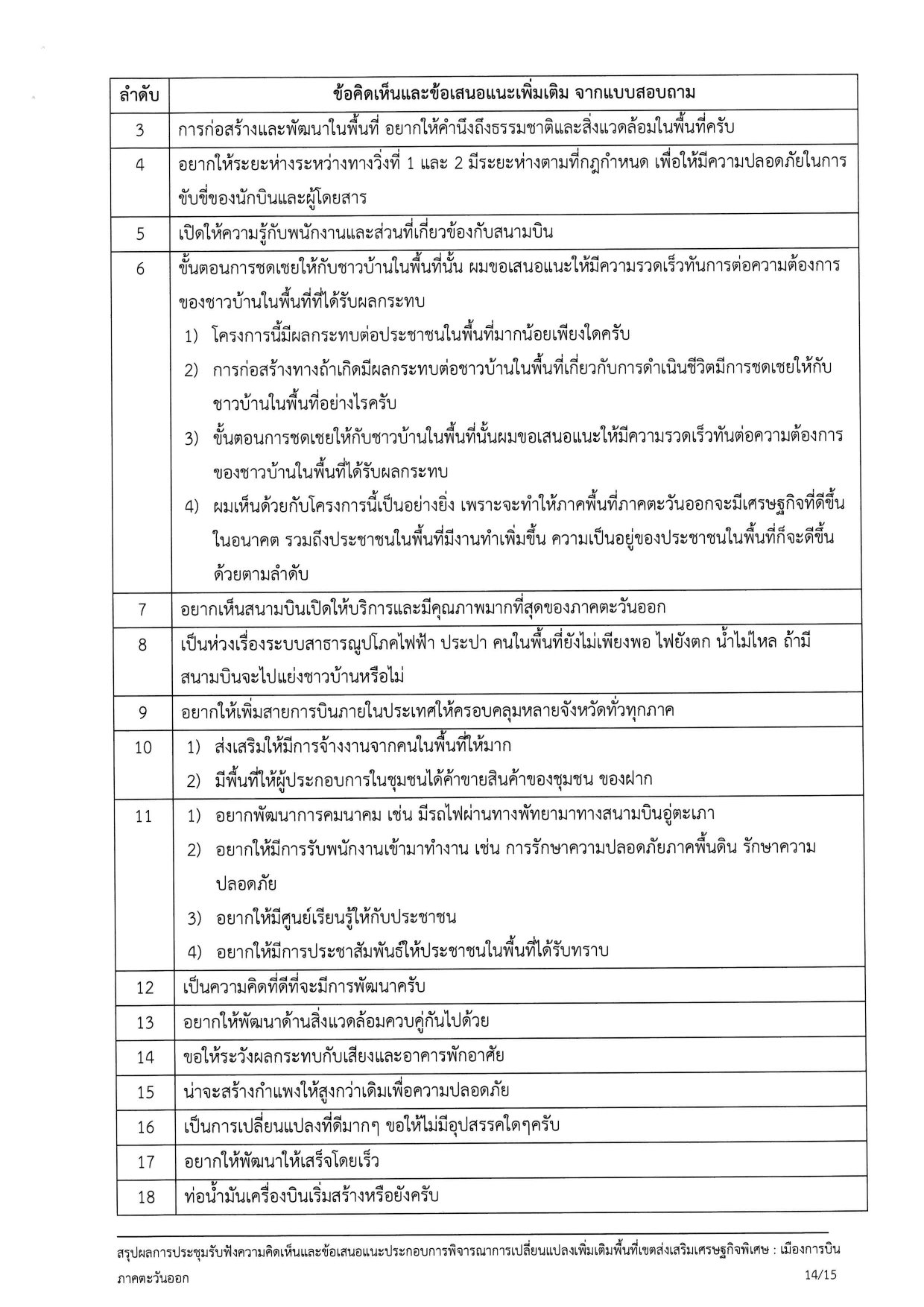 | ลำดับ | ข้อคิดเห็นและข้อเสนอแนะเพิ่มเติม จากแบบสอบถาม |
|---|---|
| 3 | การก่อสร้างและพัฒนาในพื้นที่ อยากให้คำนึงถึงธรรมชาติและสิ่งแวดล้อมในพื้นที่ครับ |
| 4 | อยากให้ระยะห่างระหว่างทางวิ่งที่ 1 และ 2 มีระยะห่างตามที่กฎกำหนด เพื่อให้มีความปลอดภัยในการขับขี่ของนักบินและผู้โดยสาร |
| 5 | เปิดให้ความรู้กับพนักงานและส่วนที่เกี่ยวข้องกับสนามบิน |
| 6 | ขั้นตอนการชดเชยให้กับชาวบ้านในพื้นที่นั้น ผมขอเสนอแนะให้มีความรวดเร็วทันการต่อความต้องการของชาวบ้านในพื้นที่ที่ได้รับผลกระทบ 1) โครงการนี้มีผลกระทบต่อประชาชนในพื้นที่มากน้อยเพียงใดครับ 2) การก่อสร้างทางถ้าเกิดมีผลกระทบต่อชาวบ้านในพื้นที่เกี่ยวกับการดำเนินชีวิตมีการชดเชยให้กับชาวบ้านในพื้นที่อย่างไรครับ 3) ขั้นตอนการชดเชยให้กับชาวบ้านในพื้นที่นั้นผมขอเสนอแนะให้มีความรวดเร็วทันต่อความต้องการของชาวบ้านในพื้นที่ได้รับผลกระทบ 4) ผมเห็นด้วยกับโครงการนี้เป็นอย่างยิ่ง เพราะจะทำให้ภาคพื้นที่ภาคตะวันออกจะมีเศรษฐกิจที่ดีขึ้นในอนาคต รวมถึงประชาชนในพื้นที่มีงานทำเพิ่มขึ้น ความเป็นอยู่ของประชาชนในพื้นที่ก็จะดีขึ้นด้วยตามลำดับ |
| 7 | อยากเห็นสนามบินเปิดให้บริการและมีคุณภาพมากที่สุดของภาคตะวันออก |
| 8 | เป็นห่วงเรื่องระบบสาธารณูปโภคไฟฟ้า ประปา คนในพื้นที่ยังไม่เพียงพอ ไฟยังตก น้ำไม่ไหล ถ้ามีสนามบินจะไปแย่งชาวบ้านหรือไม่ |
| 9 | อยากให้เพิ่มสายการบินภายในประเทศให้ครอบคลุมหลายจังหวัดทั่วทุกภาค |
| 10 | 1) ส่งเสริมให้มีการจ้างงานจากคนในพื้นที่ให้มาก 2) มีพื้นที่ให้ผู้ประกอบการในชุมชนได้ค้าขายสินค้าของชุมชน ของฝาก |
| 11 | 1) อยากพัฒนาการคมนาคม เช่น มีรถไฟผ่านทางพัทยามาทางสนามบินอู่ตะเภา 2) อยากให้มีการรับพนักงานเข้ามาทำงาน เช่น การรักษาความปลอดภัยภาคพื้นดิน รักษาความปลอดภัย 3) อยากให้มีศูนย์เรียนรู้ให้กับประชาชน 4) อยากให้มีการประชาสัมพันธ์ให้ประชาชนในพื้นที่ได้รับทราบ |
| 12 | เป็นความคิดที่ดีที่จะมีการพัฒนาครับ |
| 13 | อยากให้พัฒนาด้านสิ่งแวดล้อมควบคู่กันไปด้วย |
| 14 | ขอให้ระวังผลกระทบกับเสียงและอาคารพักอาศัย |
| 15 | น่าจะสร้างกำแพงให้สูงกว่าเดิมเพื่อความปลอดภัย |
| 16 | เป็นการเปลี่ยนแปลงที่ดีมากๆ ขอให้ไม่มีอุปสรรคใดๆครับ |
| 17 | อยากให้พัฒนาให้เสร็จโดยเร็ว |
| 18 | ท่อน้ำมันเครื่องบินเริ่มสร้างหรือยังครับ |

สรุปผลการประชุมรับฟังความคิดเห็นและข้อเสนอแนะประกอบการพิจารณาการเปลี่ยนแปลงเพิ่มเติมพื้นที่เขตส่งเสริมเศรษฐกิจพิเศษ : เมืองการบินภาคตะวันออก 14/15